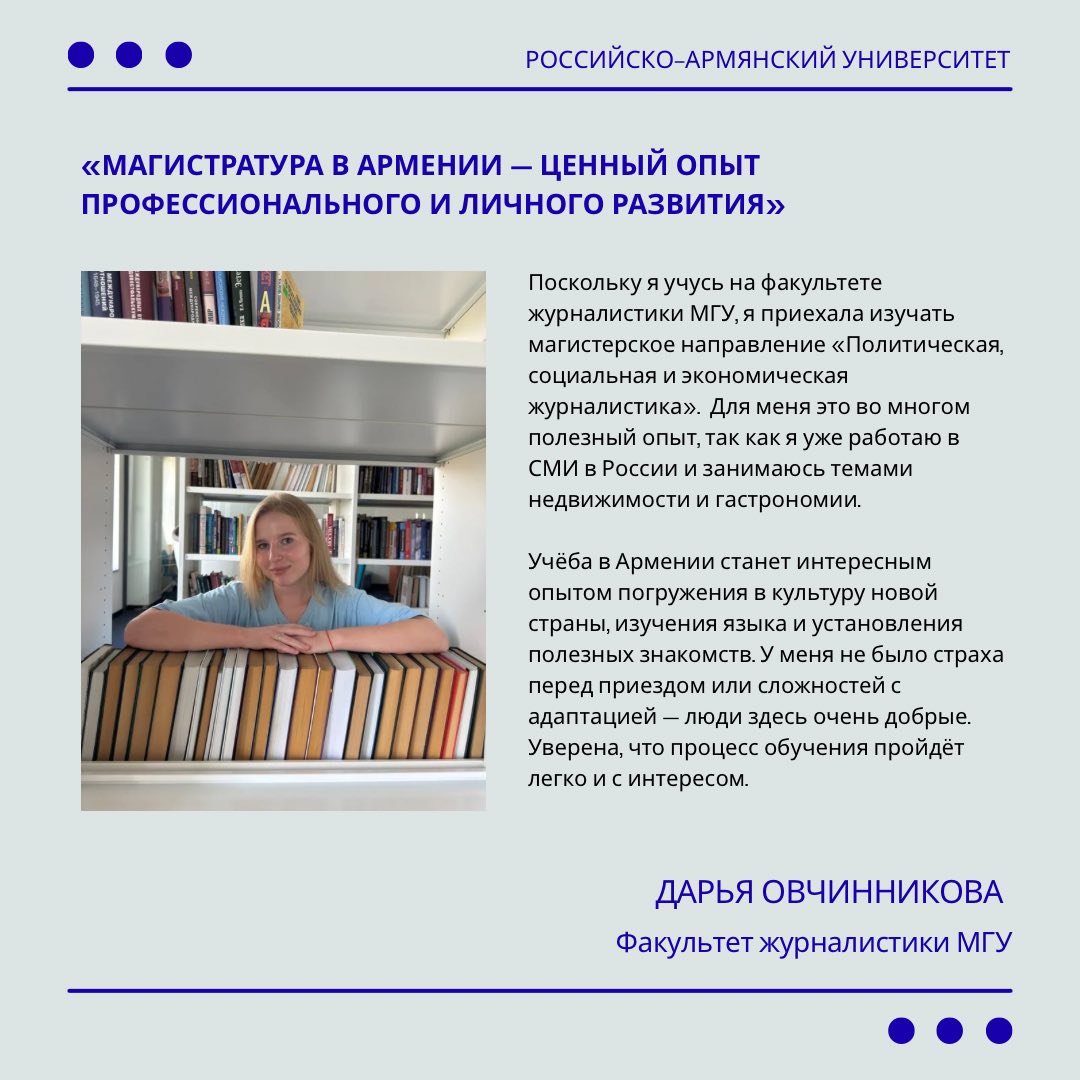 РОССИЙСКО–АРМЯНСКИЙ УНИВЕРСИТЕТ

«МАГИСТРАТУРА В АРМЕНИИ — ЦЕННЫЙ ОПЫТ ПРОФЕССИОНАЛЬНОГО И ЛИЧНОГО РАЗВИТИЯ»

Поскольку я учусь на факультете журналистики МГУ, я приехала изучать магистерское направление «Политическая, социальная и экономическая журналистика». Для меня это во многом полезный опыт, так как я уже работаю в СМИ в России и занимаюсь темами недвижимости и гастрономии.

Учёба в Армении станет интересным опытом погружения в культуру новой страны, изучения языка и установления полезных знакомств. У меня не было страха перед приездом или сложностей с адаптацией — люди здесь очень добрые. Уверена, что процесс обучения пройдёт легко и с интересом.

ДАРЬЯ ОВЧИННИКОВА

Факультет журналистики МГУ